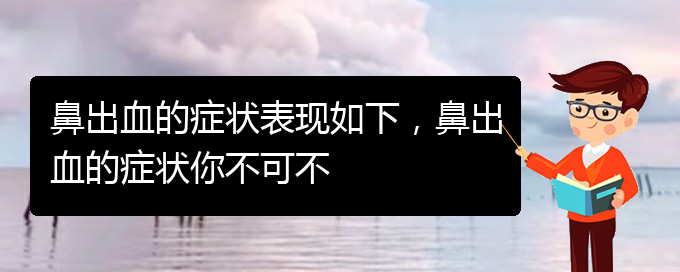 鼻出血的症状表现如下，鼻出血的症状你不可不